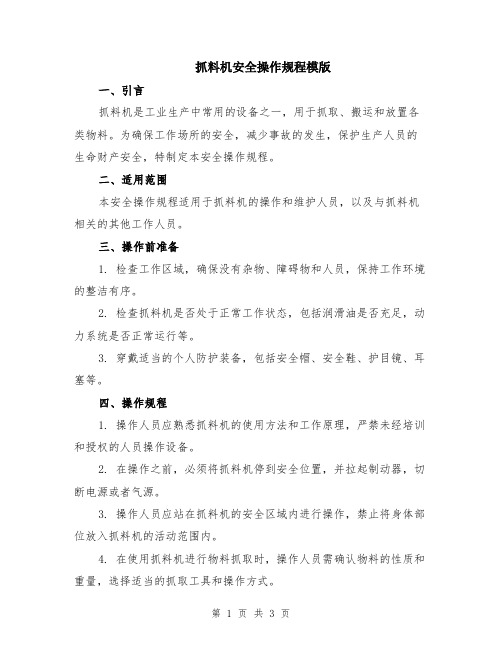 抓料机安全操作规程模版

一、引言

抓料机是工业生产中常用的设备之一，用于抓取、搬运和放置各类物料。为确保工作场所的安全，减少事故的发生，保护生产人员的生命财产安全，特制定本安全操作规程。

二、适用范围

本安全操作规程适用于抓料机的操作和维护人员，以及与抓料机相关的其他工作人员。

三、操作前准备

1. 检查工作区域，确保没有杂物、障碍物和人员，保持工作环境的整洁有序。

2. 检查抓料机是否处于正常工作状态，包括润滑油是否充足，动力系统是否正常运行等。

3. 穿戴适当的个人防护装备，包括安全帽、安全鞋、护目镜、耳塞等。

四、操作规程

1. 操作人员应熟悉抓料机的使用方法和工作原理，严禁未经培训和授权的人员操作设备。

2. 在操作之前，必须将抓料机停到安全位置，并拉起制动器，切断电源或者气源。

3. 操作人员应站在抓料机的安全区域内进行操作，禁止将身体部位放入抓料机的活动范围内。

4. 在使用抓料机进行物料抓取时，操作人员需确认物料的性质和重量，选择适当的抓取工具和操作方式。

第 1 页 共 3 页